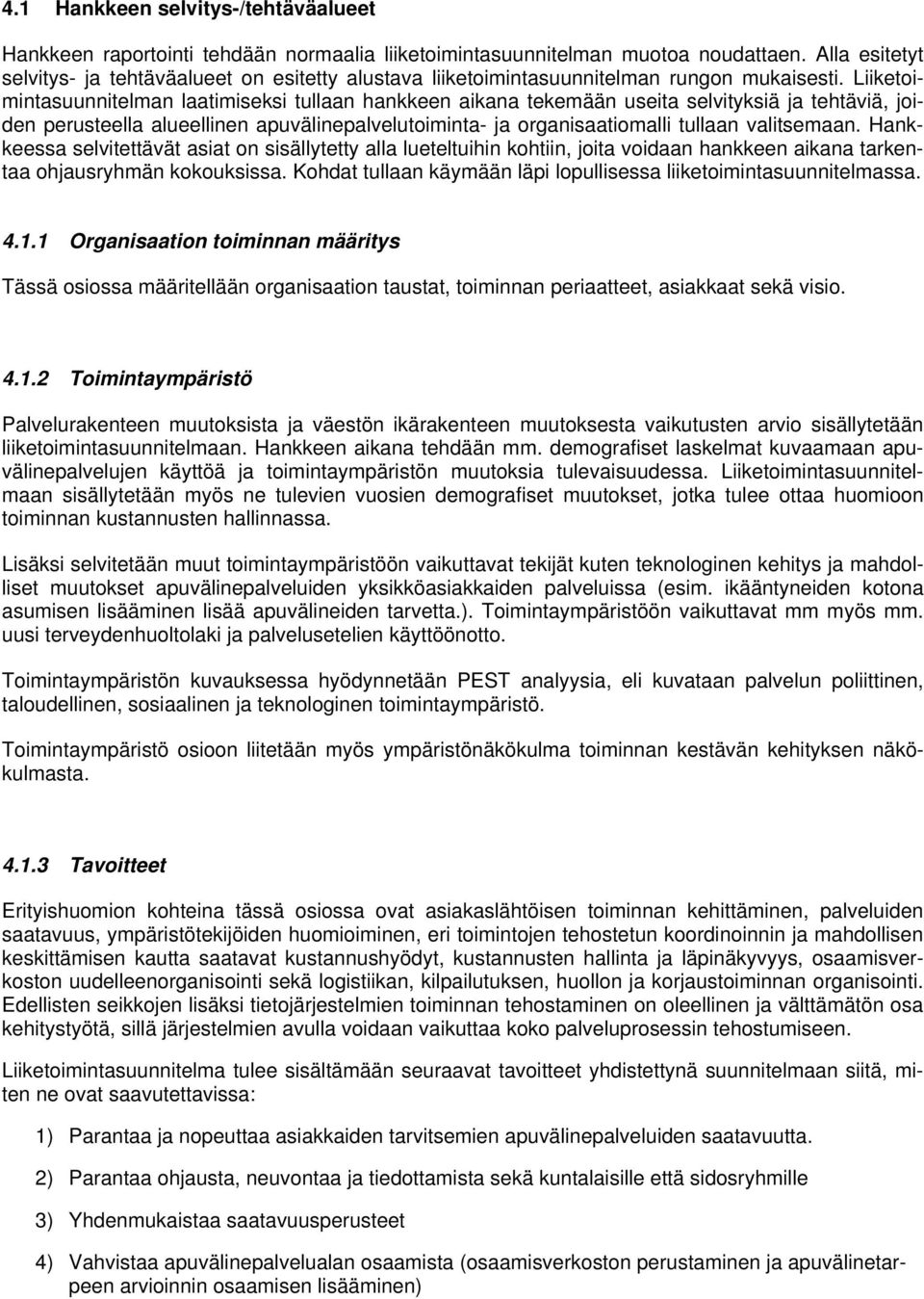 4.1 Hankkeen selvitys-/tehtäväalueet

Hankkeen raportointi tehdään normaalia liiketoimintasuunnitelman muotoa noudattaen. Alla esitetyt selvitys- ja tehtäväalueet on esitetty alustava liiketoimintasuunnitelman rungon mukaisesti. Liiketoimintasuunnitelman laatimiseksi tullaan hankkeen aikana tekemään useita selvityksiä ja tehtäviä, joiden perusteella alueellinen apuvälinepalvelutoiminta- ja organisaatiomalli tullaan valitsemaan. Hankkeessa selvitettävät asiat on sisällytetty alla lueteltuihin kohtiin, joita voidaan hankkeen aikana tarkentaa ohjausryhmän kokouksissa. Kohdat tullaan käymään läpi lopullisessa liiketoimintasuunnitelmassa.

4.1.1 Organisaation toiminnan määritys

Tässä osiossa määritellään organisaation taustat, toiminnan periaatteet, asiakkaat sekä visio.

4.1.2 Toimintaympäristö

Palvelurakenteen muutoksista ja väestön ikärakenteen muutoksesta vaikutusten arvio sisällytetään liiketoimintasuunnitelmaan. Hankkeen aikana tehdään mm. demografiset laskelmat kuvaamaan apuvälinepalvelujen käyttöä ja toimintaympäristön muutoksia tulevaisuudessa. Liiketoimintasuunnitelmaan sisällytetään myös ne tulevien vuosien demografiset muutokset, jotka tulee ottaa huomioon toiminnan kustannusten hallinnassa.

Lisäksi selvitetään muut toimintaympäristöön vaikuttavat tekijät kuten teknologinen kehitys ja mahdolliset muutokset apuvälinepalveluiden yksikköasiakkaiden palveluissa (esim. ikääntyneiden kotona asumisen lisääminen lisää apuvälineiden tarvetta.). Toimintaympäristöön vaikuttavat mm myös mm. uusi terveydenhuoltolaki ja palvelusetelien käyttöönotto.

Toimintaympäristön kuvauksessa hyödynnetään PEST analyysia, eli kuvataan palvelun poliittinen, taloudellinen, sosiaalinen ja teknologinen toimintaympäristö.

Toimintaympäristö osioon liitetään myös ympäristönäkökulma toiminnan kestävän kehityksen näkökulmasta.

4.1.3 Tavoitteet

Erityishuomion kohteina tässä osiossa ovat asiakaslähtöisen toiminnan kehittäminen, palveluiden saatavuus, ympäristötekijöiden huomioiminen, eri toimintojen tehostetun koordinoinnin ja mahdollisen keskittämisen kautta saatavat kustannushyödyt, kustannusten hallinta ja läpinäkyvyys, osaamisverkoston uudelleenorganisointi sekä logistiikan, kilpailutuksen, huollon ja korjaustoiminnan organisointi. Edellisten seikkojen lisäksi tietojärjestelmien toiminnan tehostaminen on oleellinen ja välttämätön osa kehitystyötä, sillä järjestelmien avulla voidaan vaikuttaa koko palveluprosessin tehostumiseen.

Liiketoimintasuunnitelma tulee sisältämään seuraavat tavoitteet yhdistettynä suunnitelmaan siitä, miten ne ovat saavutettavissa:

1) Parantaa ja nopeuttaa asiakkaiden tarvitsemien apuvälinepalveluiden saatavuutta.

2) Parantaa ohjausta, neuvontaa ja tiedottamista sekä kuntalaisille että sidosryhmille

3) Yhdenmukaistaa saatavuusperusteet

4) Vahvistaa apuvälinepalvelualan osaamista (osaamisverkoston perustaminen ja apuvälinetarpeen arvioinnin osaamisen lisääminen)